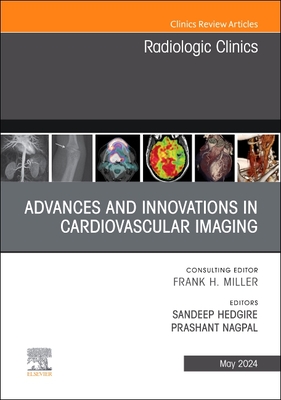 Clinics Review Articles

Radiologic Clinics

ADVANCES AND INNOVATIONS IN CARDIOVASCULAR IMAGING

CONSULTING EDITOR
FRANK H. MILLER

EDITORS
SANDEEP HEDGIRE
PRASHANT NAGPAL

ELSEVIER

May 2024